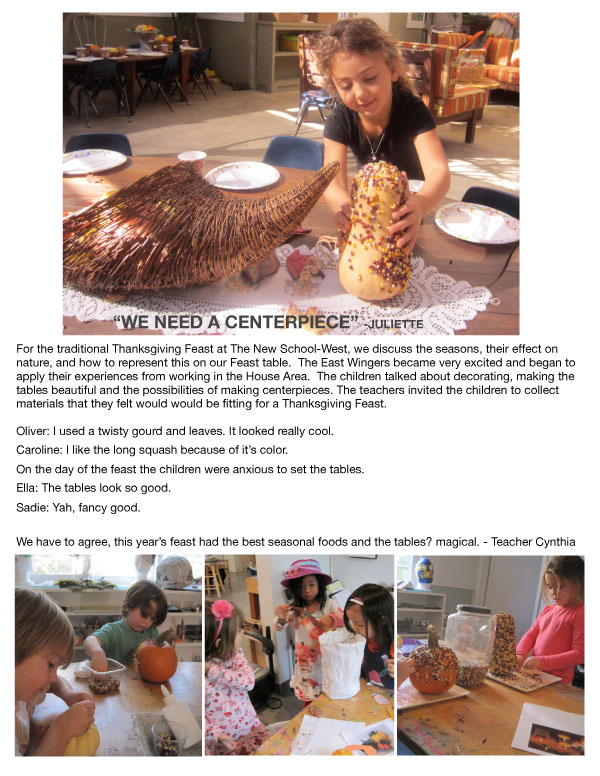 "WE NEED A CENTERPIECE" -JULIETTE

For the traditional Thanksgiving Feast at The New School-West, we discuss the seasons, their effect on nature, and how to represent this on our Feast table. The East Wingers became very excited and began to apply their experiences from working in the House Area. The children talked about decorating, making the tables beautiful and the possibilities of making centerpieces. The teachers invited the children to collect materials that they felt would would be fitting for a Thanksgiving Feast.

Oliver: I used a twisty gourd and leaves. It looked really cool.

Caroline: I like the long squash because of it's color.

On the day of the feast the children were anxious to set the tables.

Ella: The tables look so good.

Sadie: Yah, fancy good.

We have to agree, this year's feast had the best seasonal foods and the tables? magical. - Teacher Cynthia